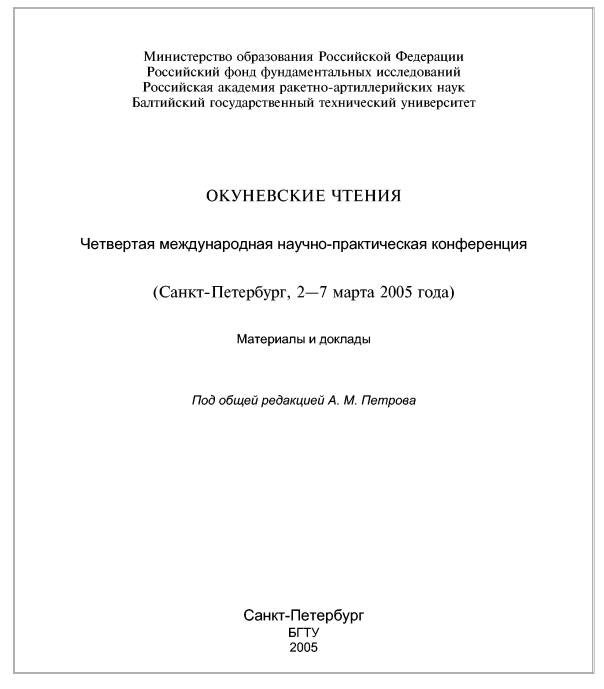 Министерство образования Российской Федерации
Российский фонд фундаментальных исследований
Российская академия ракетно-артиллерийских наук
Балтийский государственный технический университет

ОКУНЕВСКИЕ ЧТЕНИЯ

Четвертая международная научно-практическая конференция

(Санкт-Петербург, 2—7 марта 2005 года)

Материалы и доклады

Под общей редакцией А. М. Петрова

Санкт-Петербург
БГТУ
2005